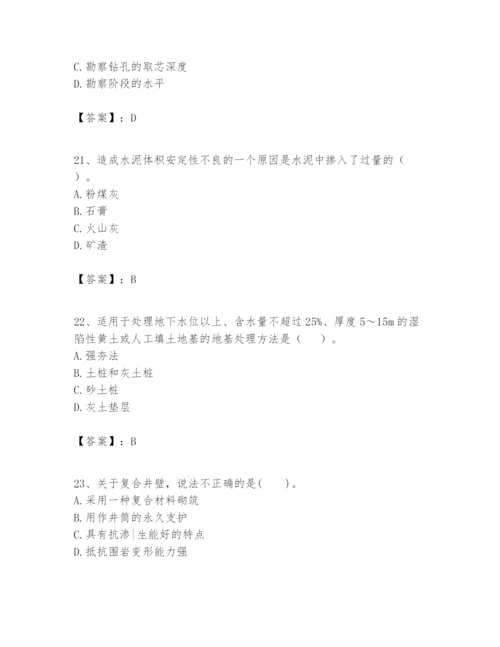 C. 勘察钻孔的取芯深度
D. 勘察阶段的水平

【答案】：D

21、造成水泥体积安定性不良的一个原因是水泥中掺入了过量的（ ）。
A. 粉煤灰
B. 石膏
C. 火山灰
D. 矿渣

【答案】：B

22、适用于处理地下水位以上、含水量不超过 25%、厚度 5～15m 的湿陷性黄土或人工填土地基的地基处理方法是（ ）。
A. 强夯法
B. 土桩和灰土桩
C. 砂土桩
D. 灰土垫层

【答案】：B

23、关于复合井壁，说法不正确的是( )。
A. 采用一种复合材料砌筑
B. 用作井筒的永久支护
C. 具有抗渗|生能好的特点
D. 抵抗围岩变形能力强